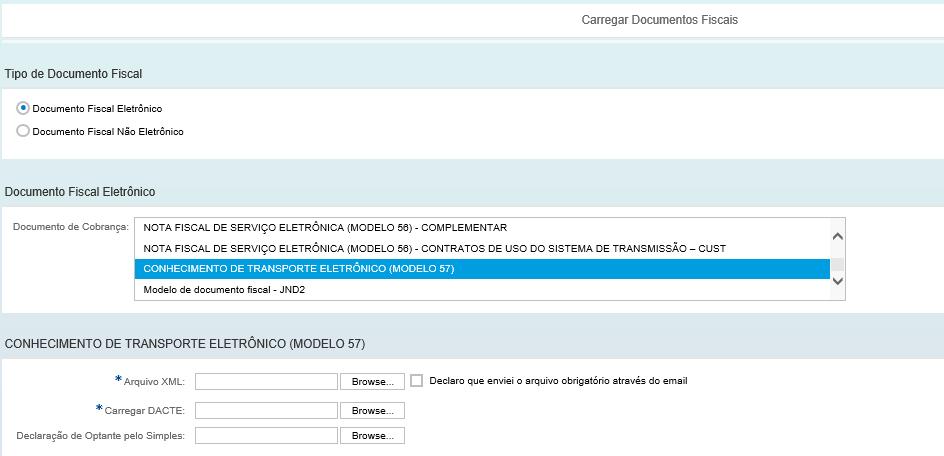 Carregar Documentos Fiscais

Tipo de Documento Fiscal

Documento Fiscal Eletrônico

Documento Fiscal Não Eletrônico

Documento Fiscal Eletrônico

Documento de Cobrança:

NOTA FISCAL DE SERVIÇO ELETRÔNICA (MODELO 56) - COMPLEMENTAR

NOTA FISCAL DE SERVIÇO ELETRÔNICA (MODELO 56) - CONTRATOS DE USO DO SISTEMA DE TRANSMISSÃO – CUST

CONHECIMENTO DE TRANSPORTE ELETRÔNICO (MODELO 57)

Modelo de documento fiscal - JND2

CONHECIMENTO DE TRANSPORTE ELETRÔNICO (MODELO 57)

* Arquivo XML: Browse... Declaro que enviei o arquivo obrigatório através do email

* Carregar DACTE: Browse...

Declaração de Optante pelo Simples: Browse...